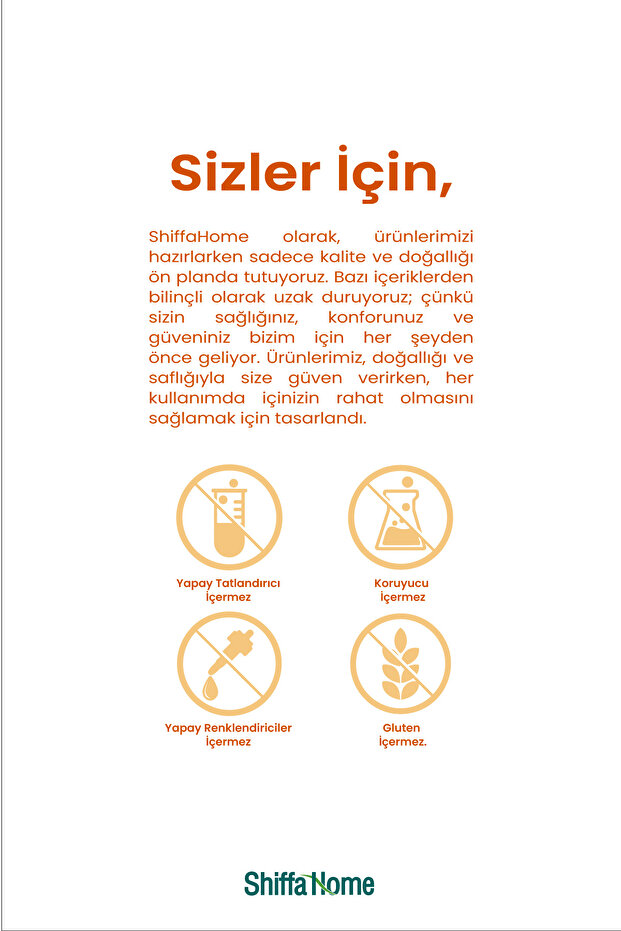 Sizler İçin,

ShiffaHome olarak, ürünlerimizi hazırlarken sadece kalite ve doğallığı ön planda tutuyoruz. Bazı içeriklerden bilinçli olarak uzak duruyoruz; çünkü sizin sağlığınız, konforunuz ve güveniniz bizim için her şeyden önce geliyor. Ürünlerimiz, doğallığı ve saflığıyla size güven verirken, her kullanımda içinizin rahat olmasını sağlamak için tasarlandı.

Yapay Tatlandırıcı İçermez

Koruyucu İçermez

Yapay Renklendiriciler İçermez

Gluten İçermez.

ShiffaHome